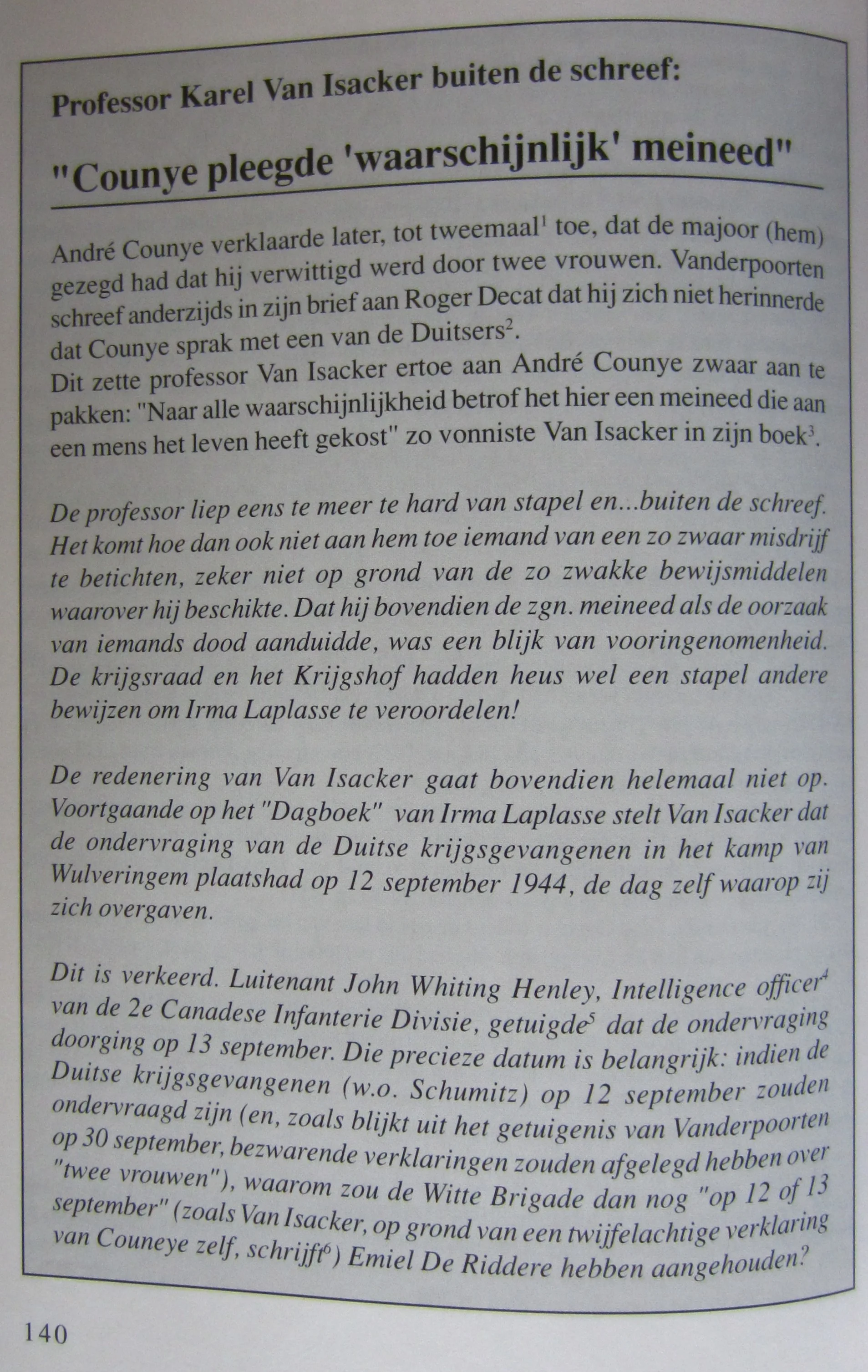 Professor Karel Van Isacker buiten de schreef:

"Counye pleegde 'waarschijnlijk' meineed"

André Counye verklaarde later, tot tweemaal$^1$ toe, dat de majoor (hem) gezegd had dat hij verwittigd werd door twee vrouwen. Vanderpoorten schreef anderzijds in zijn brief aan Roger Decat dat hij zich niet herinnerde dat Counye sprak met een van de Duitsers$^2$.
Dit zette professor Van Isacker ertoe aan André Counye zwaar aan te pakken: "Naar alle waarschijnlijkheid betrof het hier een meineed die aan een mens het leven heeft gekost" zo vonniste Van Isacker in zijn boek$^3$.

De professor liep eens te meer te hard van stapel en...buiten de schreef. Het komt hoe dan ook niet aan hem toe iemand van een zo zwaar misdrijf te betichten, zeker niet op grond van de zo zwakke bewijsmiddelen waarover hij beschikte. Dat hij bovendien de zgn. meineed als de oorzaak van iemands dood aanduidde, was een blijk van vooringenomenheid. De krijgsraad en het Krijgshof hadden heus wel een stapel andere bewijzen om Irma Laplasse te veroordelen!

De redenering van Van Isacker gaat bovendien helemaal niet op. Voortgaande op het "Dagboek" van Irma Laplasse stelt Van Isacker dat de ondervraging van de Duitse krijgsgevangenen in het kamp van Wulveringem plaatshad op 12 september 1944, de dag zelf waarop zij zich overgaven.

Dit is verkeerd. Luitenant John Whiting Henley, Intelligence officer$^4$ van de 2e Canadese Infanterie Divisie, getuigde$^5$ dat de ondervraging doorging op 13 september. Die precieze datum is belangrijk: indien de Duitse krijgsgevangenen (w.o. Schumitz) op 12 september zouden ondervraagd zijn (en, zoals blijkt uit het getuigenis van Vanderpoorten op 30 september, bezwarende verklaringen zouden afgelegd hebben over "twee vrouwen"), waarom zou de Witte Brigade dan nog "op 12 of 13 september" (zoals Van Isacker, op grond van een twijfelachtige verklaring van Couneye zelf, schrijft$^6$) Emiel De Riddere hebben aangehouden?

140